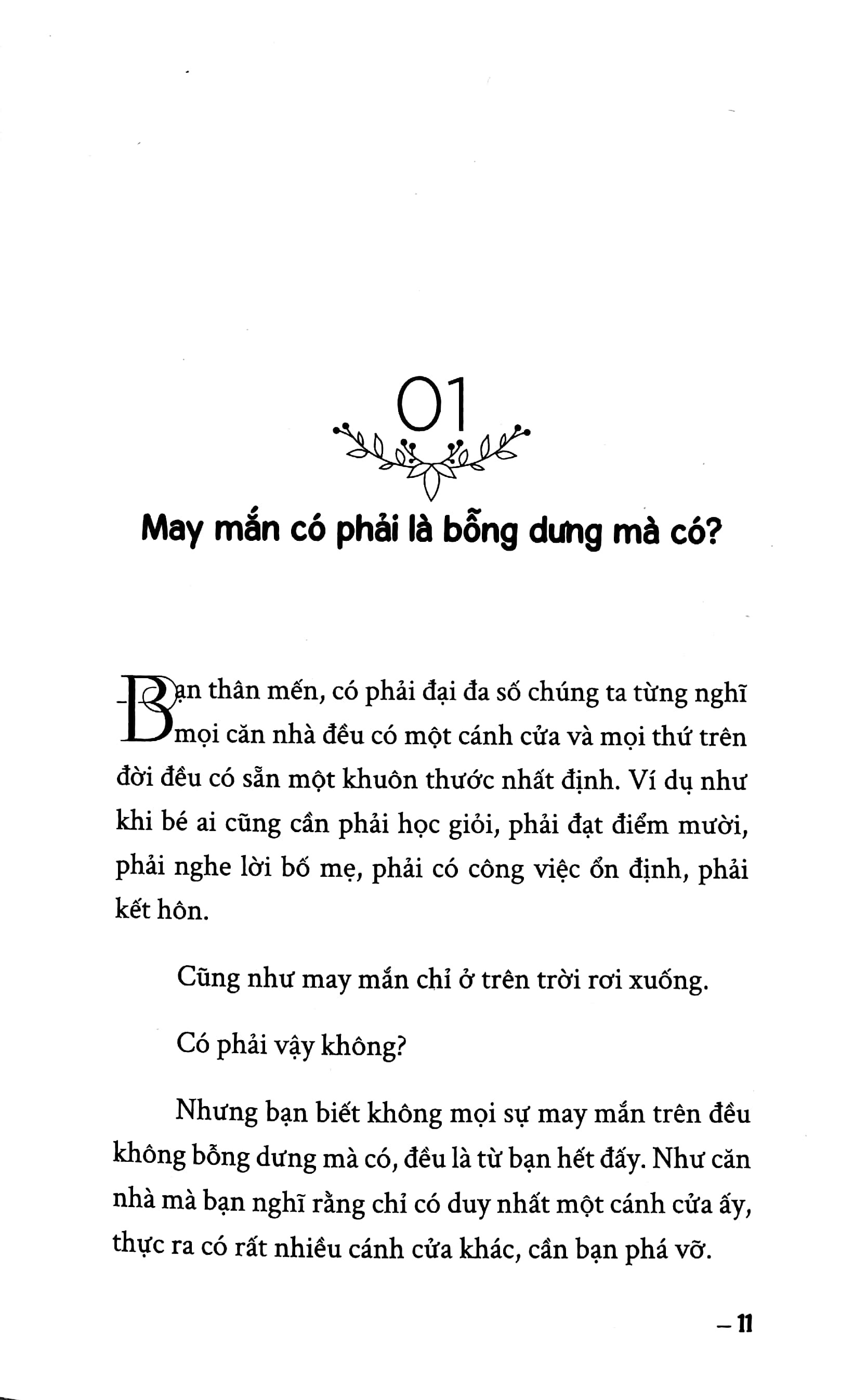 01

May mắn có phải là bỗng dưng mà có?

Bạn thân mến, có phải đại đa số chúng ta từng nghĩ mọi căn nhà đều có một cánh cửa và mọi thứ trên đời đều có sẵn một khuôn thước nhất định. Ví dụ như khi bé ai cũng cần phải học giỏi, phải đạt điểm mười, phải nghe lời bố mẹ, phải có công việc ổn định, phải kết hôn.

Cũng như may mắn chỉ ở trên trời rơi xuống.

Có phải vậy không?

Nhưng bạn biết không mọi sự may mắn trên đều không bỗng dưng mà có, đều là từ bạn hết đấy. Như căn nhà mà bạn nghĩ rằng chỉ có duy nhất một cánh cửa ấy, thực ra có rất nhiều cánh cửa khác, cần bạn phá vỡ.

– 11